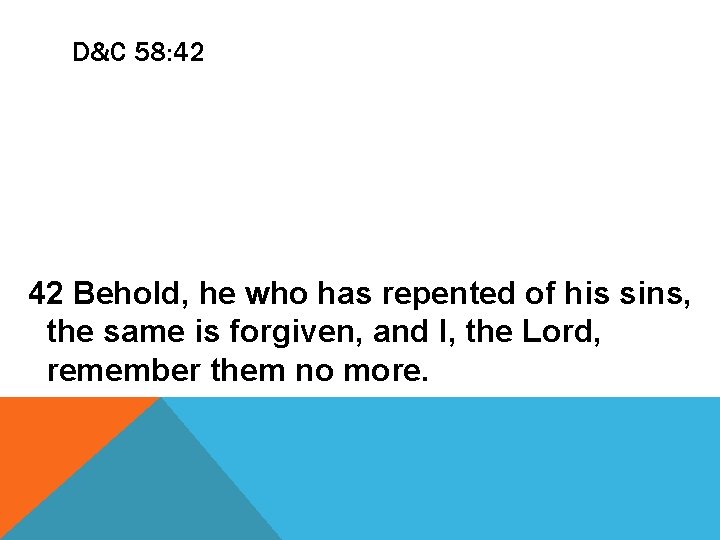 D&C 58:42

42 Behold, he who has repented of his sins, the same is forgiven, and I, the Lord, remember them no more.